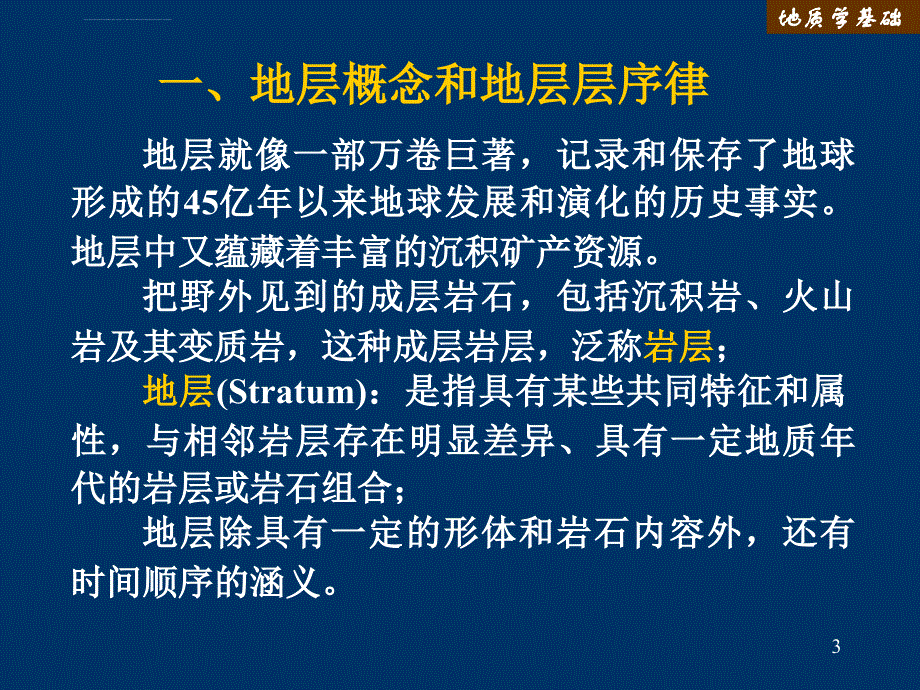 地质学基础

一、地层概念和地层层序律

地层就像一部万卷巨著，记录和保存了地球形成的45亿年以来地球发展和演化的历史事实。地层中又蕴藏着丰富的沉积矿产资源。

把野外见到的成层岩石，包括沉积岩、火山岩及其变质岩，这种成层岩层，泛称岩层；

地层(Stratum)：是指具有某些共同特征和属性，与相邻岩层存在明显差异、具有一定地质年代的岩层或岩石组合；

地层除具有一定的形体和岩石内容外，还有时间顺序的涵义。

3